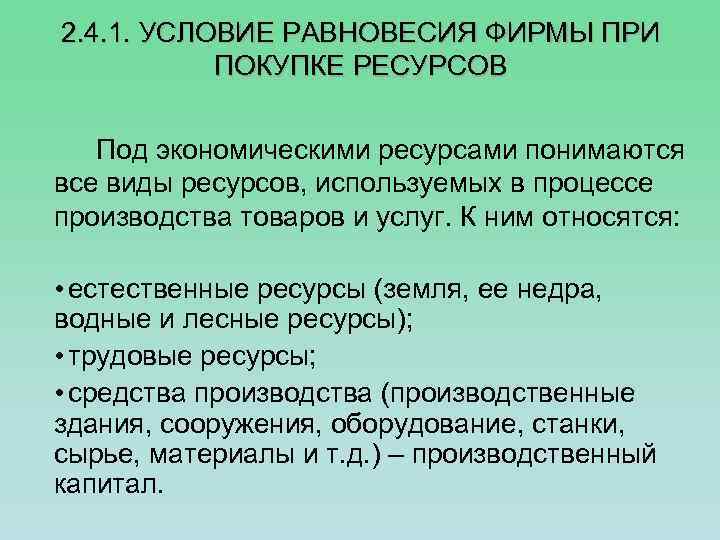 2.4.1. УСЛОВИЕ РАВНОВЕСИЯ ФИРМЫ ПРИ ПОКУПКЕ РЕСУРСОВ

Под экономическими ресурсами понимаются все виды ресурсов, используемых в процессе производства товаров и услуг. К ним относятся:

• естественные ресурсы (земля, ее недра, водные и лесные ресурсы);

• трудовые ресурсы;

• средства производства (производственные здания, сооружения, оборудование, станки, сырье, материалы и т.д.) – производственный капитал.